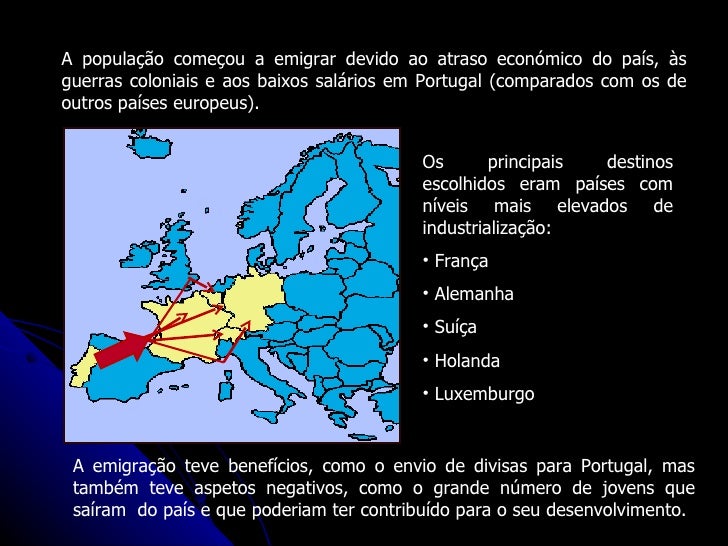 A população começou a emigrar devido ao atraso económico do país, às guerras coloniais e aos baixos salários em Portugal (comparados com os de outros países europeus).

Os principais destinos escolhidos eram países com níveis mais elevados de industrialização:

• França

• Alemanha

• Suíça

• Holanda

• Luxemburgo

A emigração teve benefícios, como o envio de divisas para Portugal, mas também teve aspetos negativos, como o grande número de jovens que saíram do país e que poderiam ter contribuído para o seu desenvolvimento.